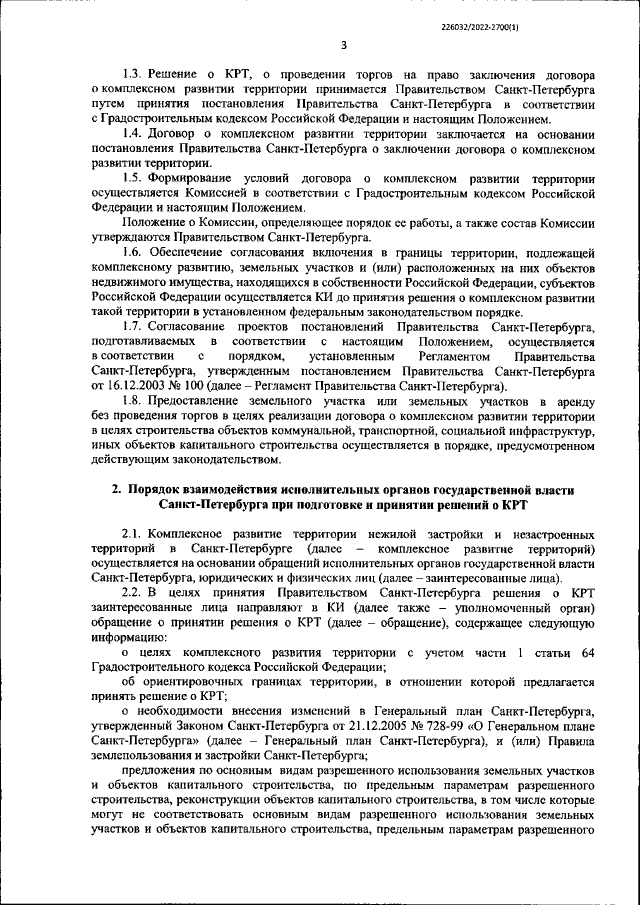 226032/2022-2700(1)

3

1.3. Решение о КРТ, о проведении торгов на право заключения договора о комплексном развитии территории принимается Правительством Санкт-Петербурга путем принятия постановления Правительства Санкт-Петербурга в соответствии с Градостроительным кодексом Российской Федерации и настоящим Положением.

1.4. Договор о комплексном развитии территории заключается на основании постановления Правительства Санкт-Петербурга о заключении договора о комплексном развитии территории.

1.5. Формирование условий договора о комплексном развитии территории осуществляется Комиссией в соответствии с Градостроительным кодексом Российской Федерации и настоящим Положением.

Положение о Комиссии, определяющее порядок ее работы, а также состав Комиссии утверждаются Правительством Санкт-Петербурга.

1.6. Обеспечение согласования включения в границы территории, подлежащей комплексному развитию, земельных участков и (или) расположенных на них объектов недвижимого имущества, находящихся в собственности Российской Федерации, субъектов Российской Федерации осуществляется КИ до принятия решения о комплексном развитии такой территории в установленном федеральным законодательством порядке.

1.7. Согласование проектов постановлений Правительства Санкт-Петербурга, подготавливаемых в соответствии с настоящим Положением, осуществляется в соответствии с порядком, установленным Регламентом Правительства Санкт-Петербурга, утвержденным постановлением Правительства Санкт-Петербурга от 16.12.2003 № 100 (далее – Регламент Правительства Санкт-Петербурга).

1.8. Предоставление земельного участка или земельных участков в аренду без проведения торгов в целях реализации договора о комплексном развитии территории в целях строительства объектов коммунальной, транспортной, социальной инфраструктур, иных объектов капитального строительства осуществляется в порядке, предусмотренном действующим законодательством.

2. Порядок взаимодействия исполнительных органов государственной власти Санкт-Петербурга при подготовке и принятии решений о КРТ

2.1. Комплексное развитие территории нежилой застройки и незастроенных территорий в Санкт-Петербурге (далее – комплексное развитие территорий) осуществляется на основании обращений исполнительных органов государственной власти Санкт-Петербурга, юридических и физических лиц (далее – заинтересованные лица).

2.2. В целях принятия Правительством Санкт-Петербурга решения о КРТ заинтересованные лица направляют в КИ (далее также – уполномоченный орган) обращение о принятии решения о КРТ (далее – обращение), содержащее следующую информацию:

о целях комплексного развития территории с учетом части 1 статьи 64 Градостроительного кодекса Российской Федерации;

об ориентировочных границах территории, в отношении которой предлагается принять решение о КРТ;

о необходимости внесения изменений в Генеральный план Санкт-Петербурга, утвержденный Законом Санкт-Петербурга от 21.12.2005 № 728-99 «О Генеральном плане Санкт-Петербурга» (далее – Генеральный план Санкт-Петербурга), и (или) Правила землепользования и застройки Санкт-Петербурга;

предложения по основным видам разрешенного использования земельных участков и объектов капитального строительства, по предельным параметрам разрешенного строительства, реконструкции объектов капитального строительства, в том числе которые могут не соответствовать основным видам разрешенного использования земельных участков и объектов капитального строительства, предельным параметрам разрешенного